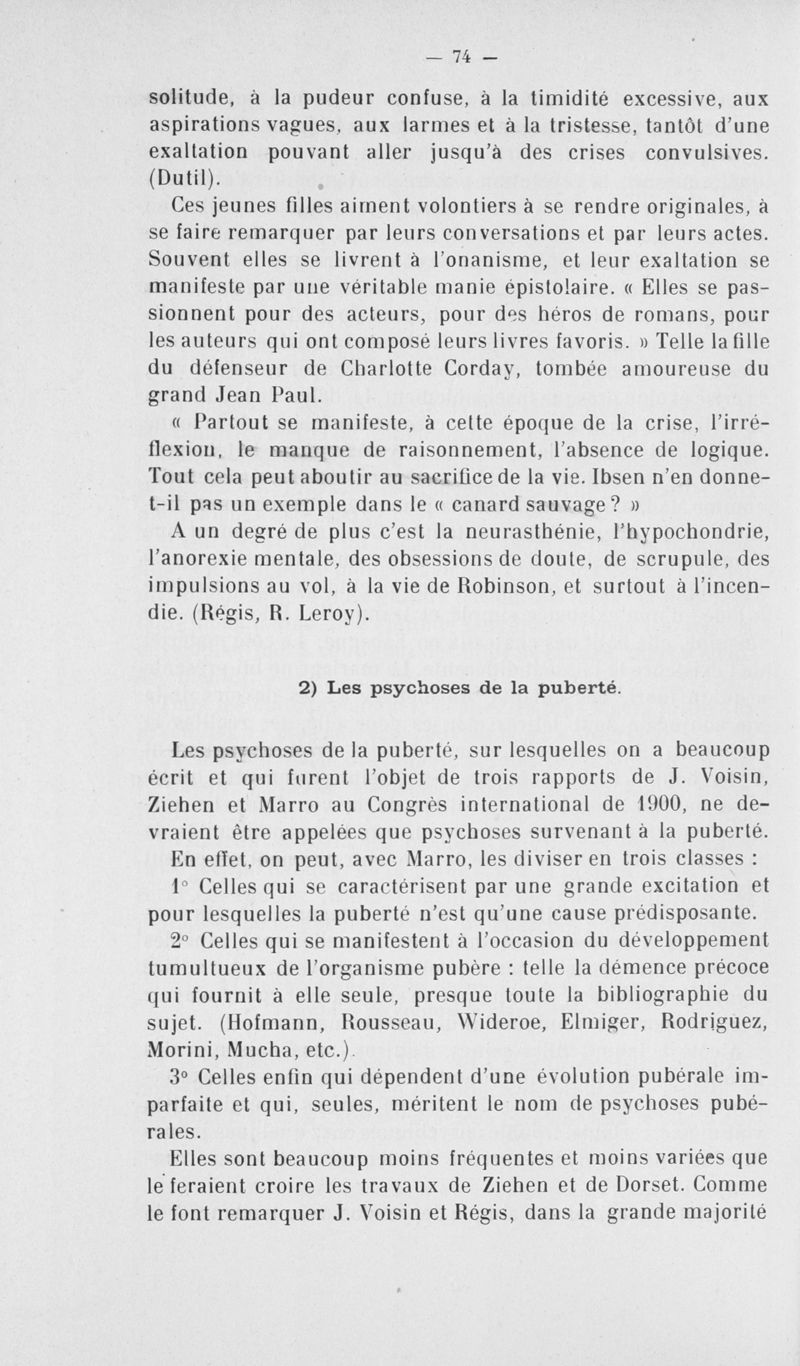 — 74 —

solitude, à la pudeur confuse, à la timidité excessive, aux aspirations vagues, aux larmes et à la tristesse, tantôt d'une exaltation pouvant aller jusqu'à des crises convulsives. (Dutil).

Ces jeunes filles aiment volontiers à se rendre originales, à se faire remarquer par leurs conversations et par leurs actes. Souvent elles se livrent à l'onanisme, et leur exaltation se manifeste par une véritable manie épistolaire. « Elles se passionnent pour des acteurs, pour des héros de romans, pour les auteurs qui ont composé leurs livres favoris. » Telle la fille du défenseur de Charlotte Corday, tombée amoureuse du grand Jean Paul.

« Partout se manifeste, à cette époque de la crise, l'irréflexion, le manque de raisonnement, l'absence de logique. Tout cela peut aboutir au sacrifice de la vie. Ibsen n'en donne-t-il pas un exemple dans le « canard sauvage ? »

A un degré de plus c'est la neurasthénie, l'hypochondrie, l'anorexie mentale, des obsessions de doute, de scrupule, des impulsions au vol, à la vie de Robinson, et surtout à l'incendie. (Régis, R. Leroy).

2) Les psychoses de la puberté.

Les psychoses de la puberté, sur lesquelles on a beaucoup écrit et qui furent l'objet de trois rapports de J. Voisin, Ziehen et Marro au Congrès international de 1900, ne devraient être appelées que psychoses survenant à la puberté.

En effet, on peut, avec Marro, les diviser en trois classes :

1° Celles qui se caractérisent par une grande excitation et pour lesquelles la puberté n'est qu'une cause prédisposante.

2° Celles qui se manifestent à l'occasion du développement tumultueux de l'organisme pubère : telle la démence précoce qui fournit à elle seule, presque toute la bibliographie du sujet. (Hofmann, Rousseau, Wideroe, Elmiger, Rodriguez, Morini, Mucha, etc.).

3° Celles enfin qui dépendent d'une évolution pubérale imparfaite et qui, seules, méritent le nom de psychoses pubérales.

Elles sont beaucoup moins fréquentes et moins variées que le feraient croire les travaux de Ziehen et de Dorset. Comme le font remarquer J. Voisin et Régis, dans la grande majorité